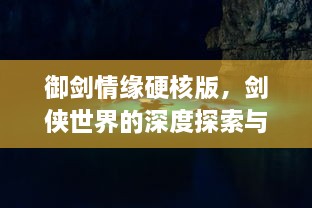 御剑情缘硬核版，剑侠世界的深度探索与